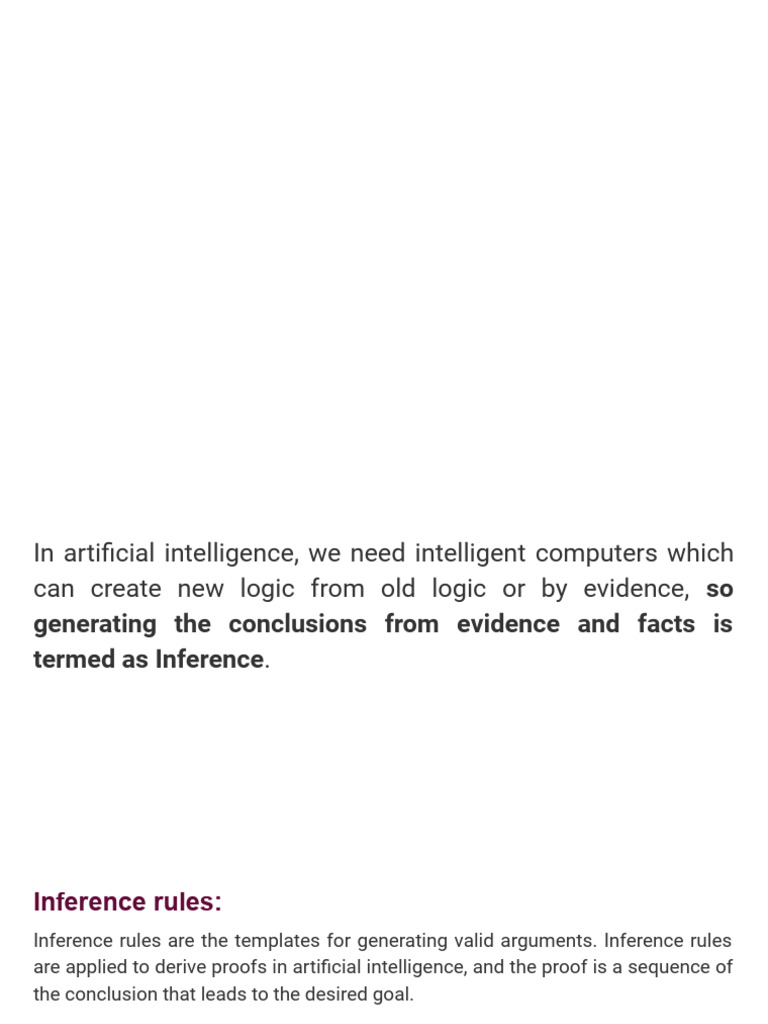 In artificial intelligence, we need intelligent computers which can create new logic from old logic or by evidence, so generating the conclusions from evidence and facts is termed as Inference.

Inference rules:

Inference rules are the templates for generating valid arguments. Inference rules are applied to derive proofs in artificial intelligence, and the proof is a sequence of the conclusion that leads to the desired goal.